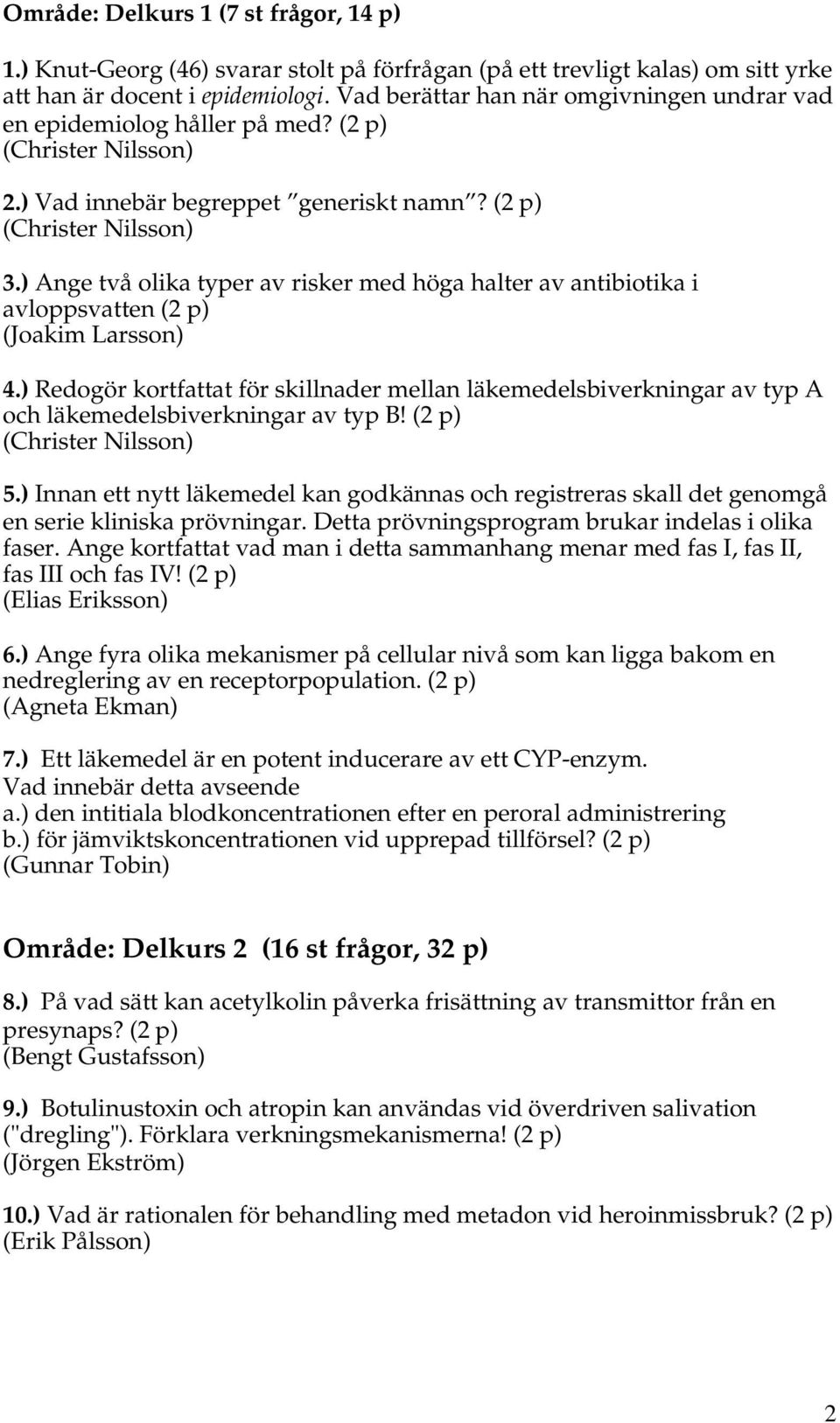 Område: Delkurs 1 (7 st frågor, 14 p)

1.) Knut-Georg (46) svarar stolt på förfrågan (på ett trevligt kalas) om sitt yrke att han är docent i epidemiologi. Vad berättar han när omgivningen undrar vad en epidemiolog håller på med? (2 p)
(Christer Nilsson)

2.) Vad innebär begreppet "generiskt namn"? (2 p)
(Christer Nilsson)

3.) Ange två olika typer av risker med höga halter av antibiotika i avloppsvatten (2 p)
(Joakim Larsson)

4.) Redogör kortfattat för skillnader mellan läkemedelsbiverkningar av typ A och läkemedelsbiverkningar av typ B! (2 p)
(Christer Nilsson)

5.) Innan ett nytt läkemedel kan godkännas och registreras skall det genomgå en serie kliniska prövningar. Detta prövningsprogram brukar indelas i olika faser. Ange kortfattat vad man i detta sammanhang menar med fas I, fas II, fas III och fas IV! (2 p)
(Elias Eriksson)

6.) Ange fyra olika mekanismer på cellular nivå som kan ligga bakom en nedreglering av en receptorpopulation. (2 p)
(Agneta Ekman)

7.) Ett läkemedel är en potent inducerare av ett CYP-enzym.
Vad innebär detta avseende
a.) den intitiala blodkoncentrationen efter en peroral administrering
b.) för jämviktskoncentrationen vid upprepad tillförsel? (2 p)
(Gunnar Tobin)

Område: Delkurs 2 (16 st frågor, 32 p)

8.) På vad sätt kan acetylkolin påverka frisättning av transmittor från en presynaps? (2 p)
(Bengt Gustafsson)

9.) Botulinustoxin och atropin kan användas vid överdriven salivation ("dregling"). Förklara verkningsmekanismerna! (2 p)
(Jörgen Ekström)

10.) Vad är rationalen för behandling med metadon vid heroinmissbruk? (2 p)
(Erik Pålsson)

2